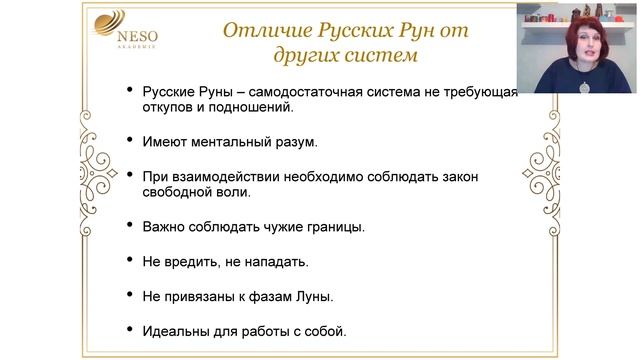 NESO
AKADEMIE

Отличие Русских Рун от других систем

• Русские Руны – самодостаточная система не требующая откупов и подношений.

• Имеют ментальный разум.

• При взаимодействии необходимо соблюдать закон свободной воли.

• Важно соблюдать чужие границы.

• Не вредить, не нападать.

• Не привязаны к фазам Луны.

• Идеальны для работы с собой.